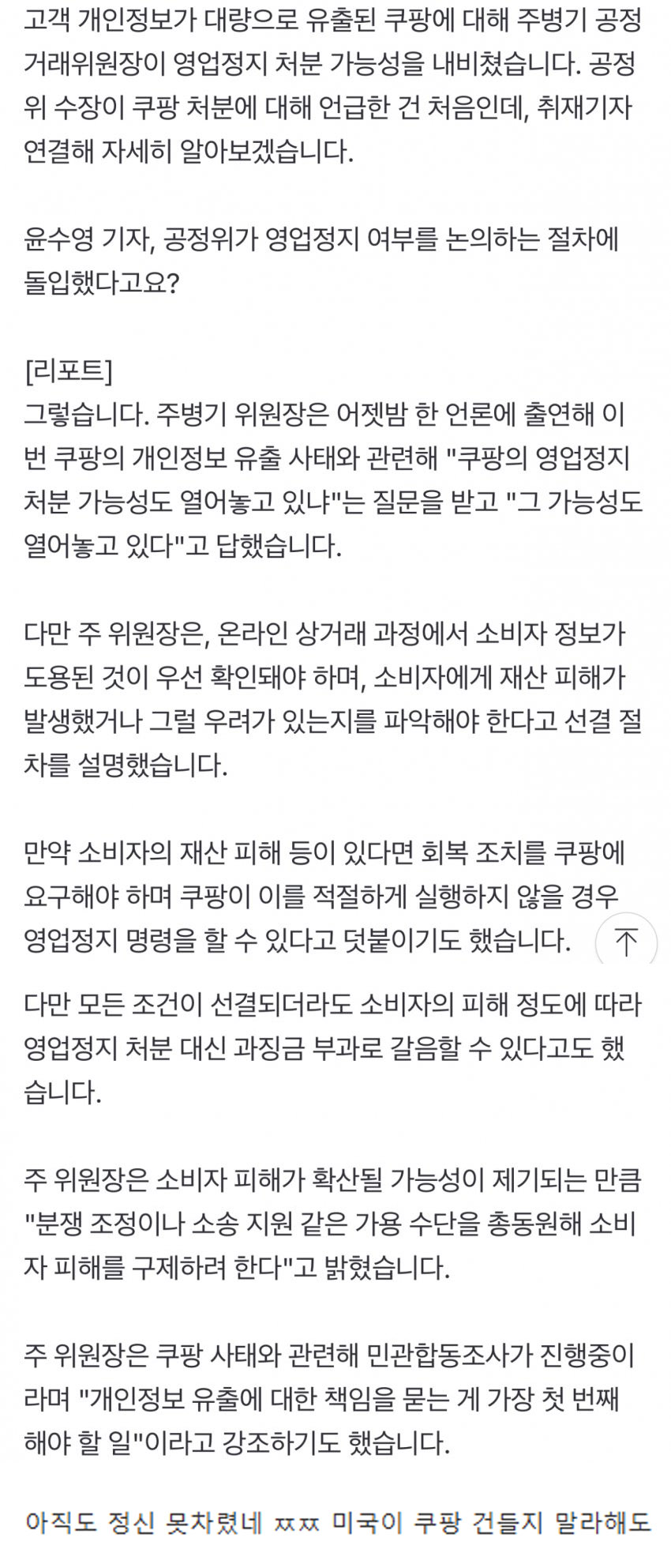 고객 개인정보가 대량으로 유출된 쿠팡에 대해 주병기 공정거래위원장이 영업정지 처분 가능성을 내비쳤습니다. 공정위 수장이 쿠팡 처분에 대해 언급한 건 처음인데, 취재기자 연결해 자세히 알아보겠습니다.

윤수영 기자, 공정위가 영업정지 여부를 논의하는 절차에 돌입했다고요?

[리포트]
그렇습니다. 주병기 위원장은 어젯밤 한 언론에 출연해 이번 쿠팡의 개인정보 유출 사태와 관련해 "쿠팡의 영업정지 처분 가능성도 열어놓고 있냐"는 질문을 받고 "그 가능성도 열어놓고 있다"고 답했습니다.

다만 주 위원장은, 온라인 상거래 과정에서 소비자 정보가 도용된 것이 우선 확인돼야 하며, 소비자에게 재산 피해가 발생했거나 그럴 우려가 있는지를 파악해야 한다고 선결 절차를 설명했습니다.

만약 소비자의 재산 피해 등이 있다면 회복 조치를 쿠팡에 요구해야 하며 쿠팡이 이를 적절하게 실행하지 않을 경우 영업정지 명령을 할 수 있다고 덧붙이기도 했습니다.

다만 모든 조건이 선결되더라도 소비자의 피해 정도에 따라 영업정지 처분 대신 과징금 부과로 갈음할 수 있다고도 했습니다.

주 위원장은 소비자 피해가 확산될 가능성이 제기되는 만큼 "분쟁 조정이나 소송 지원 같은 가용 수단을 총동원해 소비자 피해를 구제하려 한다"고 밝혔습니다.

주 위원장은 쿠팡 사태와 관련해 민관합동조사가 진행중이라며 "개인정보 유출에 대한 책임을 묻는 게 가장 첫 번째 해야 할 일"이라고 강조하기도 했습니다.

아직도 정신 못차렸네 ㅉㅉ 미국이 쿠팡 건들지 말라해도